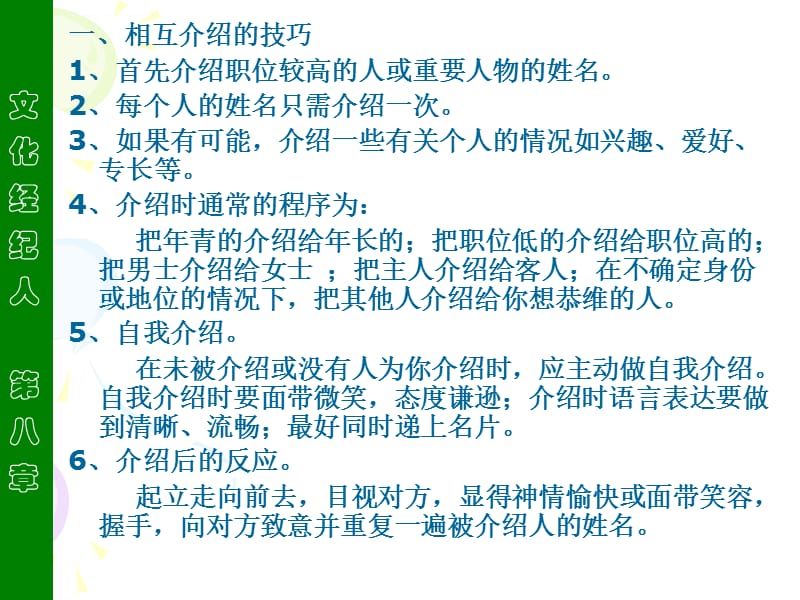 文化经纪人 第八章

一、相互介绍的技巧

1、首先介绍职位较高的人或重要人物的姓名。

2、每个人的姓名只需介绍一次。

3、如果有可能，介绍一些有关个人的情况如兴趣、爱好、专长等。

4、介绍时通常的程序为：

把年青的介绍给年长的；把职位低的介绍给职位高的；把男士介绍给女士 ；把主人介绍给客人；在不确定身份或地位的情况下，把其他人介绍给你想恭维的人。

5、自我介绍。

在未被介绍或没有人为你介绍时，应主动做自我介绍。自我介绍时要面带微笑，态度谦逊；介绍时语言表达要做到清晰、流畅；最好同时递上名片。

6、介绍后的反应。

起立走向前去，目视对方，显得神情愉快或面带笑容，握手，向对方致意并重复一遍被介绍人的姓名。